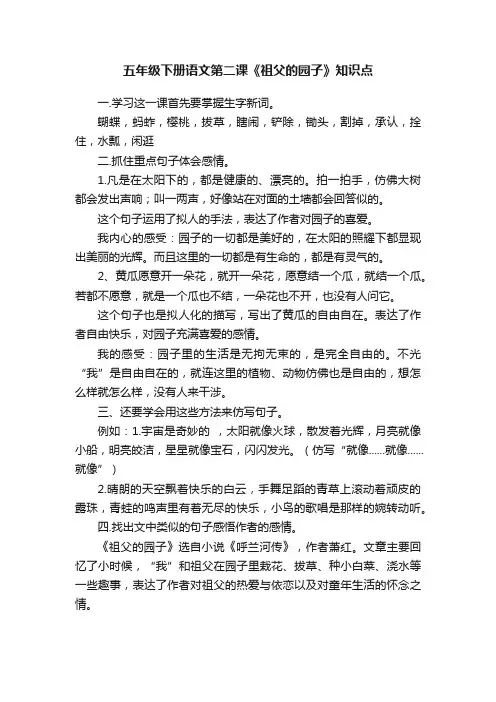 五年级下册语文第二课《祖父的园子》知识点

一.学习这一课首先要掌握生字新词。

蝴蝶，蚂蚱，樱桃，拔草，瞎闹，铲除，锄头，割掉，承认，拴住，水瓢，闲逛

二.抓住重点句子体会感情。

1.凡是在太阳下的，都是健康的、漂亮的。拍一拍手，仿佛大树都会发出声响；叫一两声，好像站在对面的土墙都会回答似的。

这个句子运用了拟人的手法，表达了作者对园子的喜爱。

我内心的感受：园子的一切都是美好的，在太阳的照耀下都显现出美丽的光辉。而且这里的一切都是有生命的，都是有灵气的。

2、黄瓜愿意开一朵花，就开一朵花，愿意结一个瓜，就结一个瓜。若都不愿意，就是一个瓜也不结，一朵花也不开，也没有人问它。

这个句子也是拟人化的描写，写出了黄瓜的自由自在。表达了作者自由快乐，对园子充满喜爱的感情。

我的感受：园子里的生活是无拘无束的，是完全自由的。不光“我”是自由自在的，就连这里的植物、动物仿佛也是自由的，想怎么样就怎么样，没有人来干涉。

三、还要学会用这些方法来仿写句子。

例如：1.宇宙是奇妙的 ，太阳就像火球，散发着光辉，月亮就像小船，明亮皎洁，星星就像宝石，闪闪发光。（仿写“就像……就像……就像”）

2.晴朗的天空飘着快乐的白云，手舞足蹈的青草上滚动着顽皮的露珠，青蛙的鸣声里有着无尽的快乐，小鸟的歌唱是那样的婉转动听。

四.找出文中类似的句子感悟作者的感情。

《祖父的园子》选自小说《呼兰河传》，作者萧红。文章主要回忆了小时候，“我”和祖父在园子里栽花、拔草、种小白菜、浇水等一些趣事，表达了作者对祖父的热爱与依恋以及对童年生活的怀念之情。